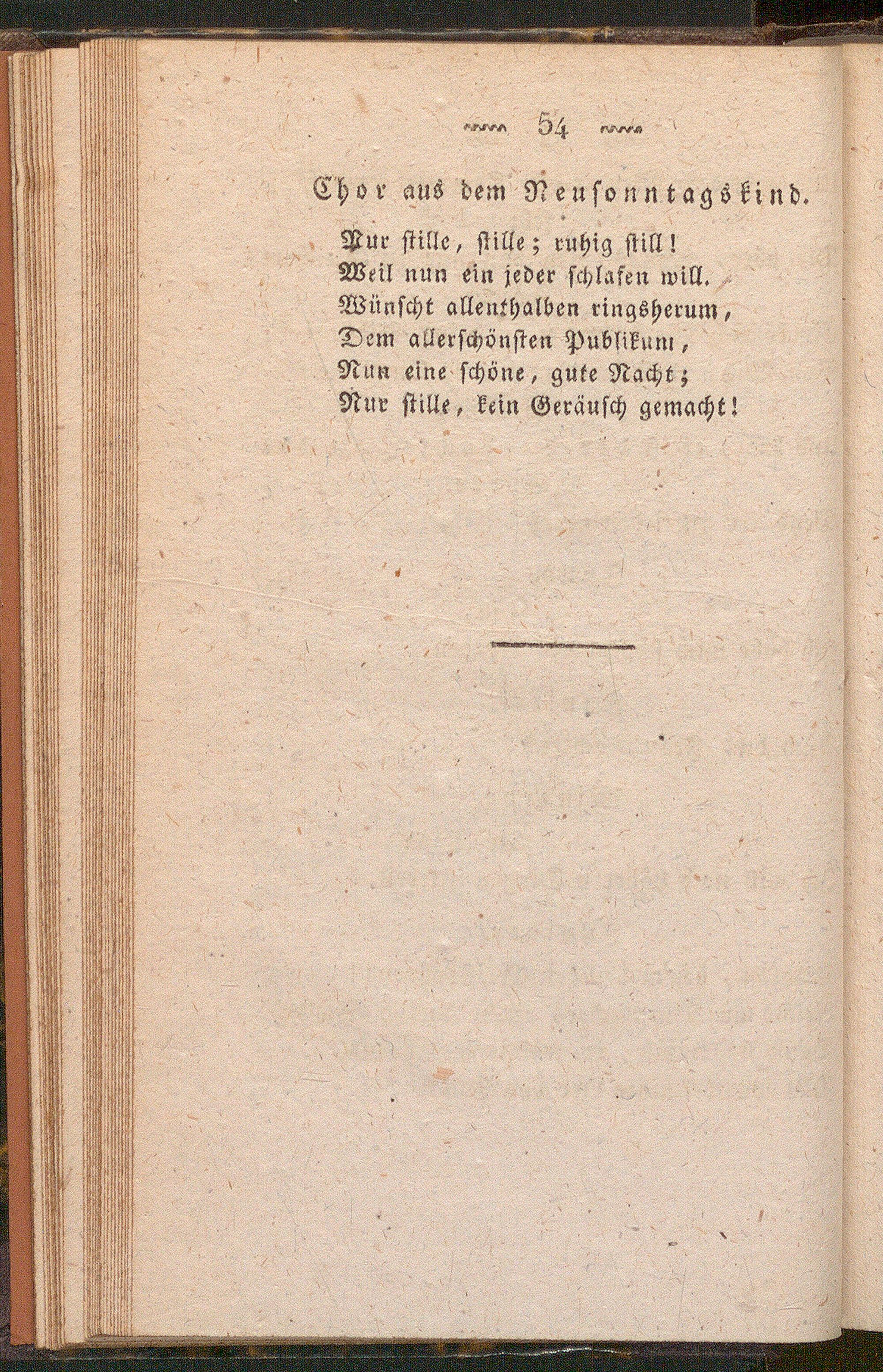 54

Chor aus dem Neusonntagskind.

Nur stille, stille; ruhig still!
Weil nun ein jeder schlafen will.
Wünscht allenthalben ringsherum,
Dem allerschönsten Publikum,
Nun eine schöne, gute Nacht;
Nur stille, kein Geräusch gemacht!